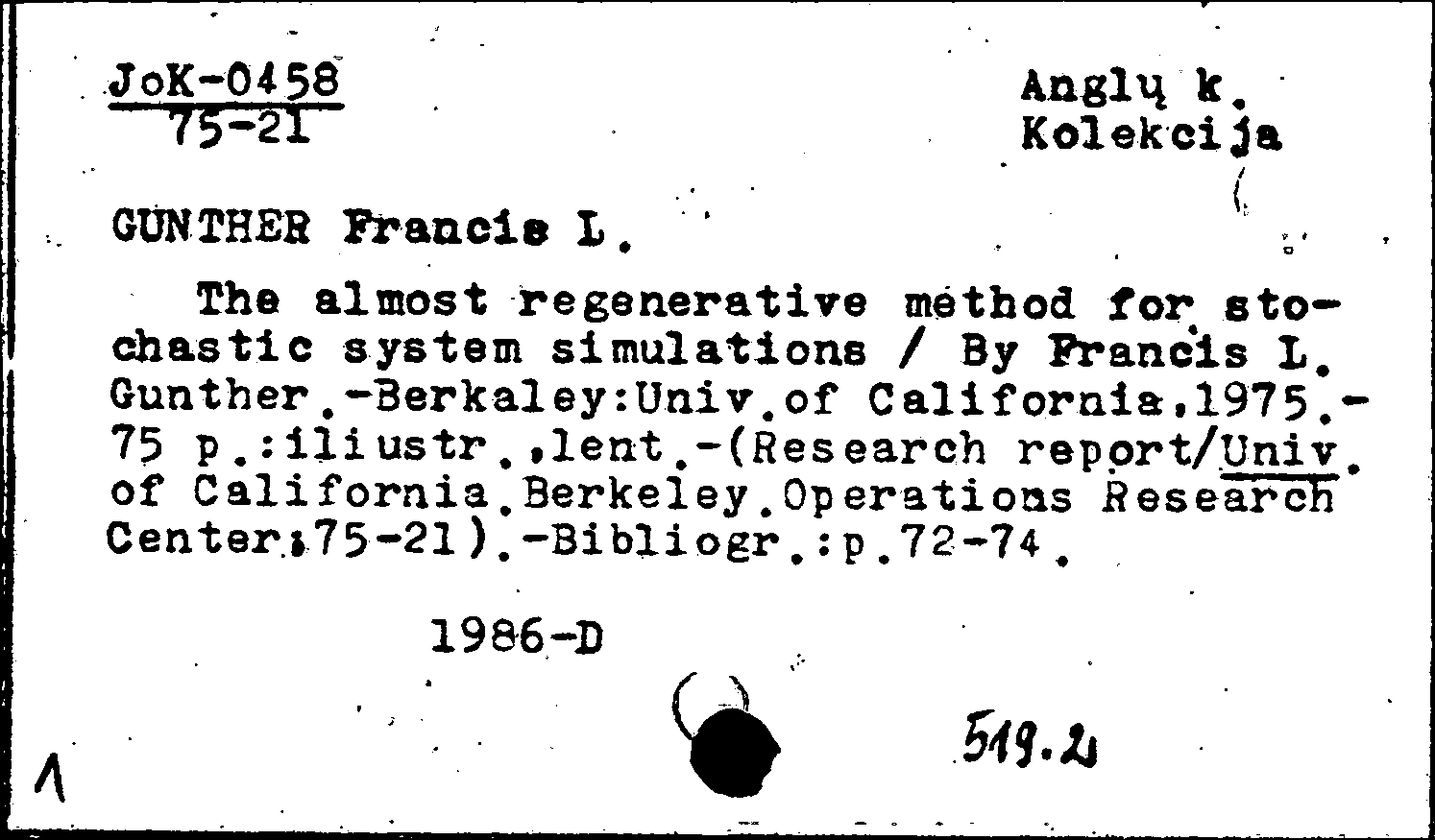 JoK-0458
75-21

Anglų k.
Kolekcija

GUNTHER Francis L.

The almost regenerative method for stochastic system simulations / By Francis L. Gunther.-Berkaley:Univ.of California,1975.-75 p.:iliustr.,lent.-(Research report/Univ. of California.Berkeley.Operations Research Center;75-21).-Bibliogr.:p.72-74.

1986-D

519.2

1